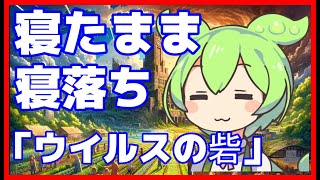 寝たまま
寝落ち

「ウイルスの砦」